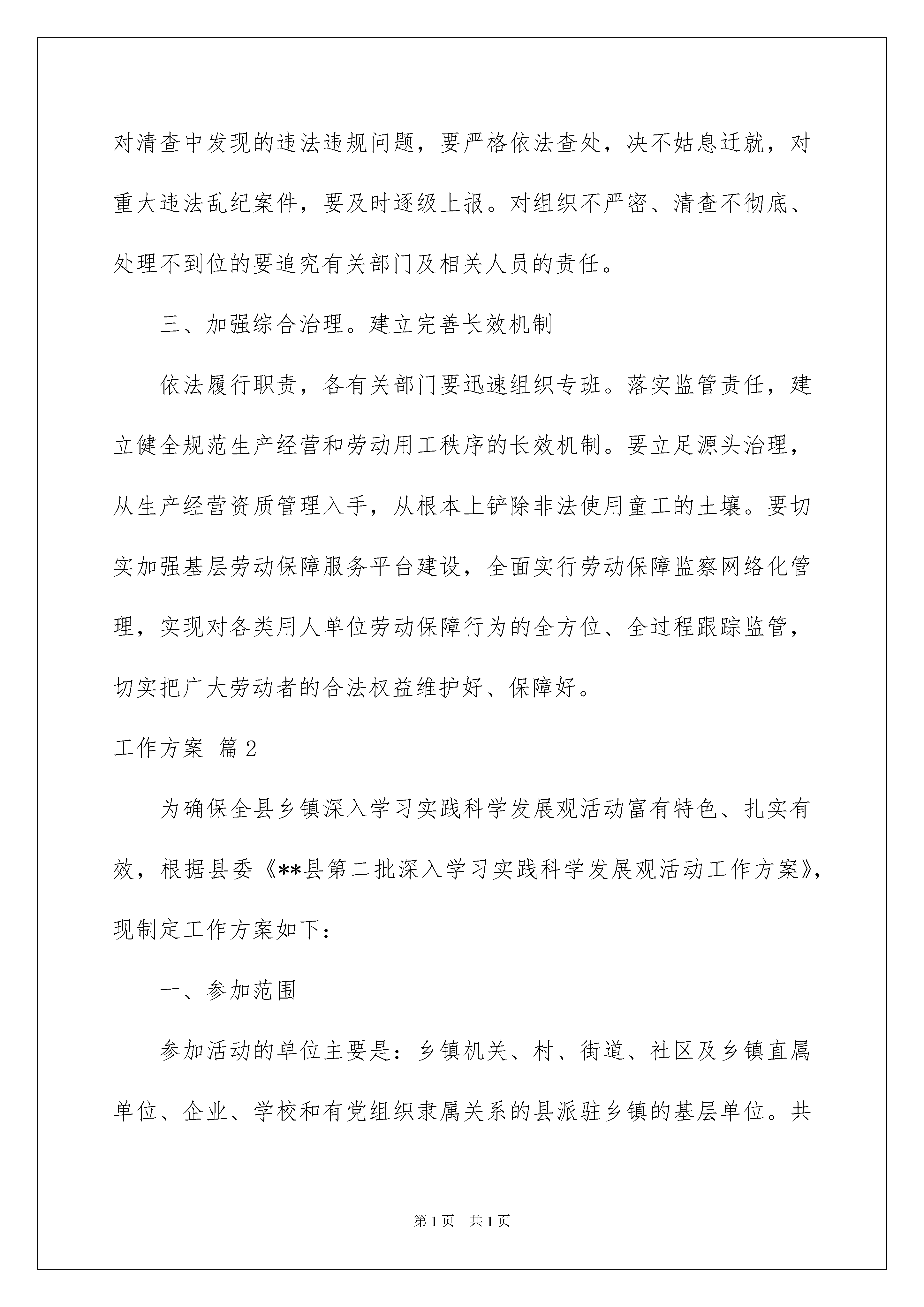 对清查中发现的违法违规问题，要严格依法查处，决不姑息迁就，对重大违法乱纪案件，要及时逐级上报。对组织不严密、清查不彻底、处理不到位的要追究有关部门及相关人员的责任。

三、加强综合治理。建立完善长效机制

依法履行职责，各有关部门要迅速组织专班。落实监管责任，建立健全规范生产经营和劳动用工秩序的长效机制。要立足源头治理，从生产经营资质管理入手，从根本上铲除非法使用童工的土壤。要切实加强基层劳动保障服务平台建设，全面实行劳动保障监察网络化管理，实现对各类用人单位劳动保障行为的全方位、全过程跟踪监管，切实把广大劳动者的合法权益维护好、保障好。

工作方案 篇2

为确保全县乡镇深入学习实践科学发展观活动富有特色、扎实有效，根据县委《**县第二批深入学习实践科学发展观活动工作方案》，现制定工作方案如下：

一、参加范围

参加活动的单位主要是：乡镇机关、村、街道、社区及乡镇直属单位、企业、学校和有党组织隶属关系的县派驻乡镇的基层单位。共

第1页 共1页